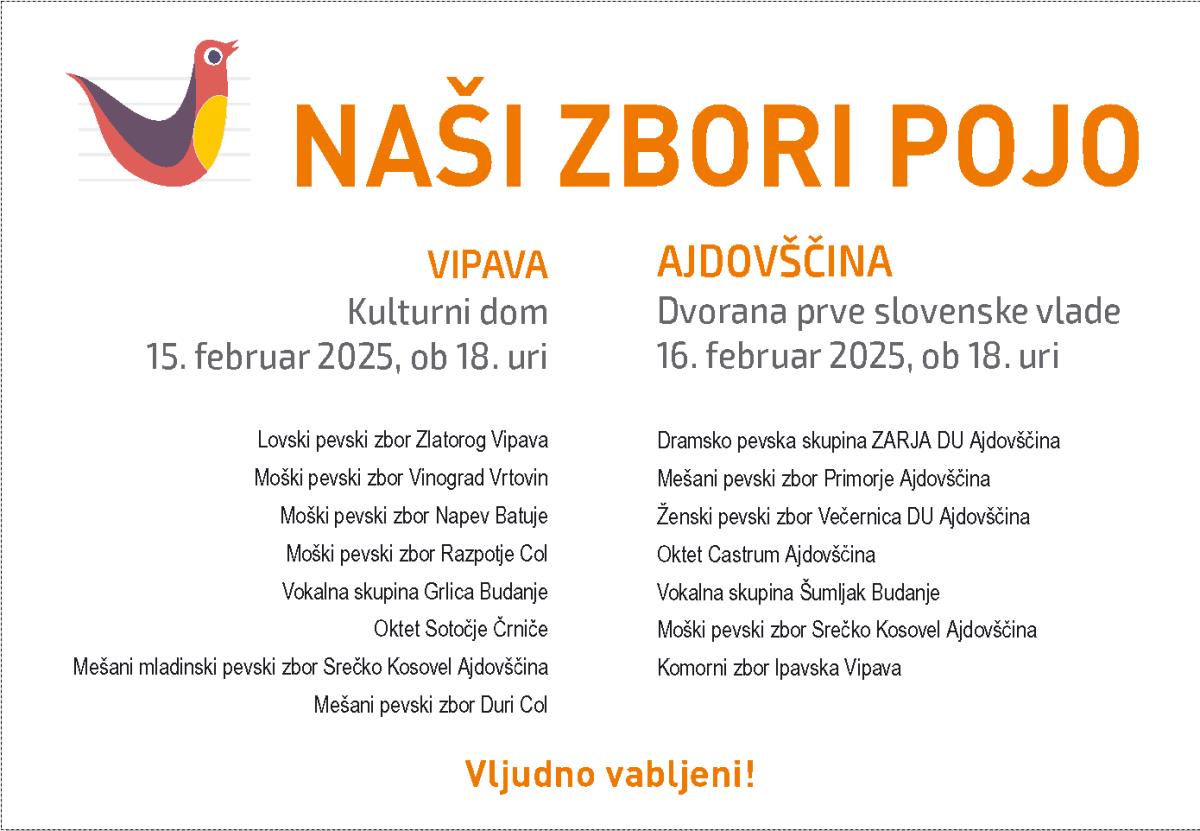 NAŠI ZBORI POJO

VIPAVA
Kulturni dom
15. februar 2025, ob 18. uri

Lovski pevski zbor Zlatorog Vipava
Moški pevski zbor Vinograd Vrtovin
Moški pevski zbor Napev Batuje
Moški pevski zbor Razpotje Col
Vokalna skupina Grlica Budanje
Oktet Sotočje Črniče
Mešani mladinski pevski zbor Srečko Kosovel Ajdovščina
Mešani pevski zbor Duri Col

AJDOVŠČINA
Dvorana prve slovenske vlade
16. februar 2025, ob 18. uri

Dramsko pevska skupina ZARJA DU Ajdovščina
Mešani pevski zbor Primorje Ajdovščina
Ženski pevski zbor Večernica DU Ajdovščina
Oktet Castrum Ajdovščina
Vokalna skupina Šumljak Budanje
Moški pevski zbor Srečko Kosovel Ajdovščina
Komorni zbor Ipavska Vipava

Vljudno vabljeni!